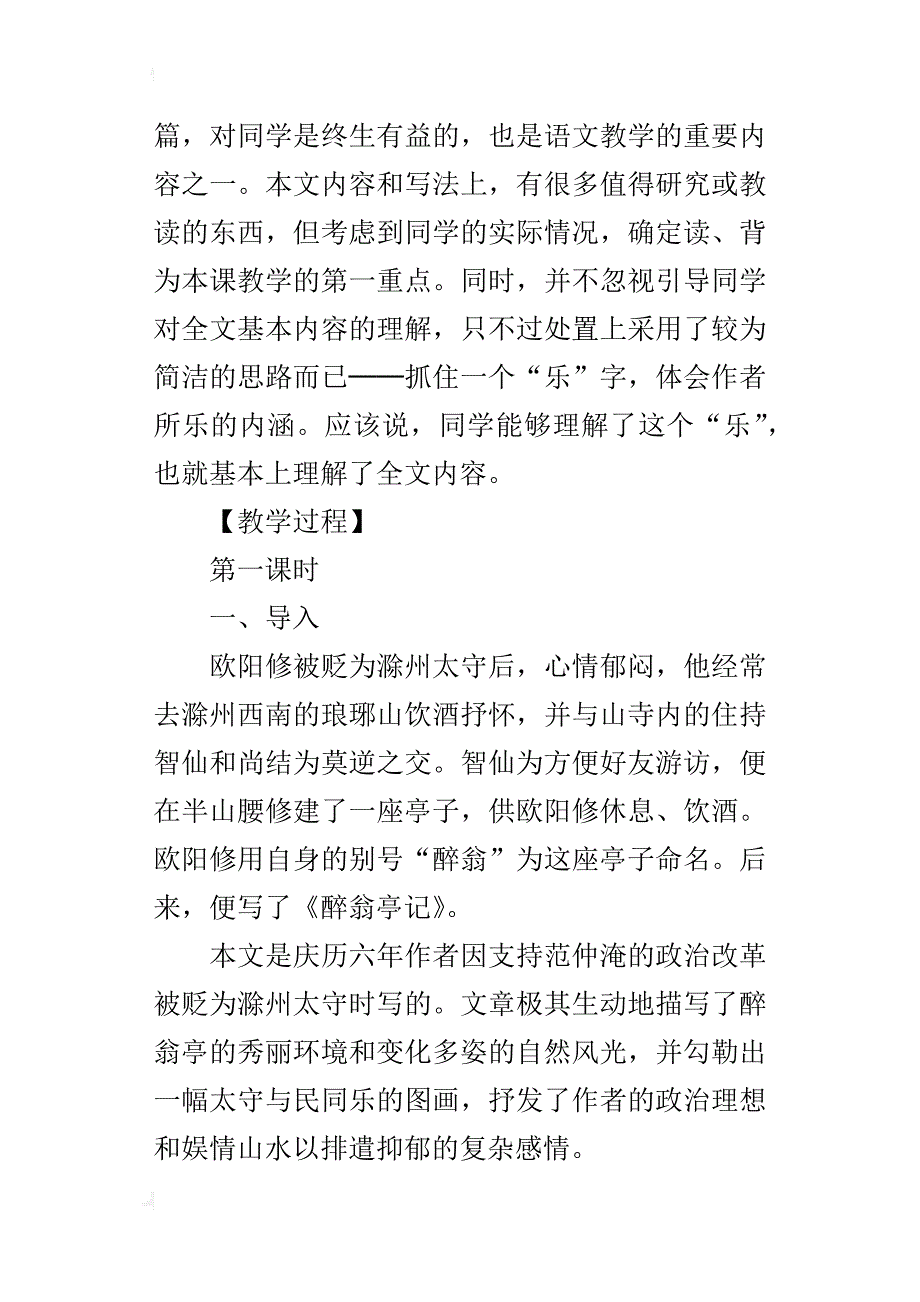 篇，对同学是终生有益的，也是语文教学的重要内容之一。本文内容和写法上，有很多值得研究或教读的东西，但考虑到同学的实际情况，确定读、背为本课教学的第一重点。同时，并不忽视引导同学对全文基本内容的理解，只不过处置上采用了较为简洁的思路而已——抓住一个“乐”字，体会作者所乐的内涵。应该说，同学能够理解了这个“乐”，也就基本上理解了全文内容。

【教学过程】

第一课时

一、导入

欧阳修被贬为滁州太守后，心情郁闷，他经常去滁州西南的琅琊山饮酒抒怀，并与山寺内的住持智仙和尚结为莫逆之交。智仙为方便好友游访，便在半山腰修建了一座亭子，供欧阳修休息、饮酒。欧阳修用自身的别号“醉翁”为这座亭子命名。后来，便写了《醉翁亭记》。

本文是庆历六年作者因支持范仲淹的政治改革被贬为滁州太守时写的。文章极其生动地描写了醉翁亭的秀丽环境和变化多姿的自然风光，并勾勒出一幅太守与民同乐的图画，抒发了作者的政治理想和娱情山水以排遣抑郁的复杂感情。